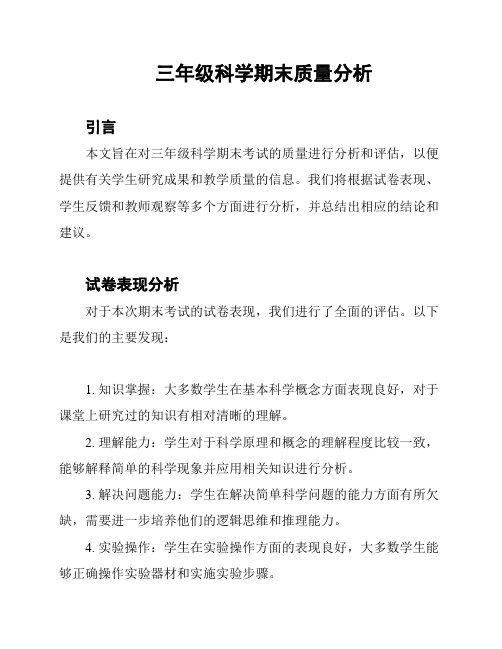 三年级科学期末质量分析

引言

本文旨在对三年级科学期末考试的质量进行分析和评估，以便提供有关学生研究成果和教学质量的信息。我们将根据试卷表现、学生反馈和教师观察等多个方面进行分析，并总结出相应的结论和建议。

试卷表现分析

对于本次期末考试的试卷表现，我们进行了全面的评估。以下是我们的主要发现：

1. 知识掌握：大多数学生在基本科学概念方面表现良好，对于课堂上研究过的知识有相对清晰的理解。

2. 理解能力：学生对于科学原理和概念的理解程度比较一致，能够解释简单的科学现象并应用相关知识进行分析。

3. 解决问题能力：学生在解决简单科学问题的能力方面有所欠缺，需要进一步培养他们的逻辑思维和推理能力。

4. 实验操作：学生在实验操作方面的表现良好，大多数学生能够正确操作实验器材和实施实验步骤。